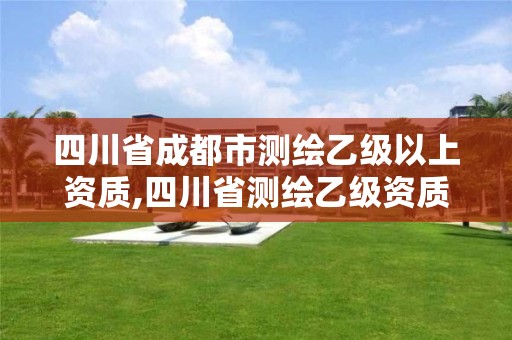 四川省成都市测绘乙级以上资质,四川省测绘乙级资质